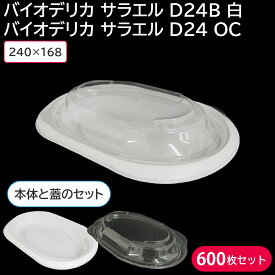 バイオデリカ サラエル D24B 白
バイオデリカ サラエル D24 OC

240×168

本体と蓋のセット

600枚セット